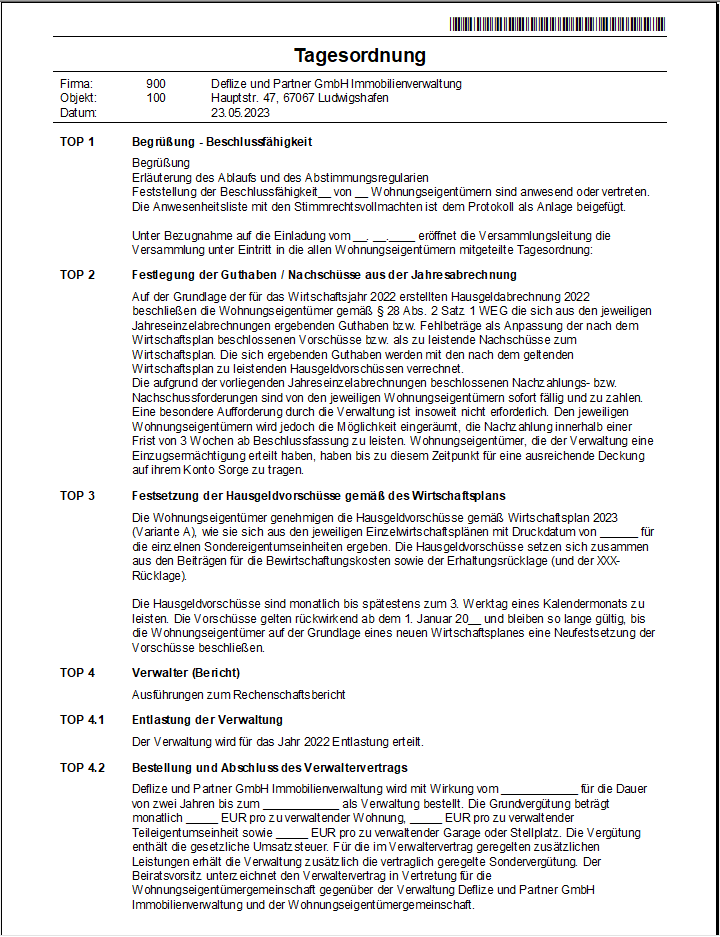 Tagesordnung

Firma: 900 Deflize und Partner GmbH Immobilienverwaltung
Objekt: 100 Hauptstr. 47, 67067 Ludwigshafen
Datum: 23.05.2023

TOP 1 Begrüßung - Beschlussfähigkeit

Begrüßung
Erläuterung des Ablaufs und des Abstimmungsregularien
Feststellung der Beschlussfähigkeit____ von ____ Wohnungseigentümern sind anwesend oder vertreten.
Die Anwesenheitsliste mit den Stimmrechtsvollmachten ist dem Protokoll als Anlage beigefügt.

Unter Bezugnahme auf die Einladung vom ____.____.____ eröffnet die Versammlungsleitung die Versammlung unter Eintritt in die allen Wohnungseigentümern mitgeteilte Tagesordnung:

TOP 2 Festlegung der Guthaben / Nachschüsse aus der Jahresabrechnung

Auf der Grundlage der für das Wirtschaftsjahr 2022 erstellten Hausgeldabrechnung 2022 beschließen die Wohnungseigentümer gemäß § 28 Abs. 2 Satz 1 WEG die sich aus den jeweiligen Jahreseinzelabrechnungen ergebenden Guthaben bzw. Fehlbeträge als Anpassung der nach dem Wirtschaftsplan beschlossenen Vorschüsse bzw. als zu leistende Nachschüsse zum Wirtschaftsplan. Die sich ergebenden Guthaben werden mit den nach dem geltenden Wirtschaftsplan zu leistenden Hausgeldvorschüssen verrechnet.
Die aufgrund der vorliegenden Jahreseinzelabrechnungen beschlossenen Nachzahlungs- bzw. Nachschussforderungen sind von den jeweiligen Wohnungseigentümern sofort fällig und zu zahlen. Eine besondere Aufforderung durch die Verwaltung ist insoweit nicht erforderlich. Den jeweiligen Wohnungseigentümern wird jedoch die Möglichkeit eingeräumt, die Nachzahlung innerhalb einer Frist von 3 Wochen ab Beschlussfassung zu leisten. Wohnungseigentümer, die der Verwaltung eine Einzugsermächtigung erteilt haben, haben bis zu diesem Zeitpunkt für eine ausreichende Deckung auf ihrem Konto Sorge zu tragen.

TOP 3 Festsetzung der Hausgeldvorschüsse gemäß des Wirtschaftsplans

Die Wohnungseigentümer genehmigen die Hausgeldvorschüsse gemäß Wirtschaftsplan 2023 (Variante A), wie sie sich aus den jeweiligen Einzelwirtschaftsplänen mit Druckdatum von ____ für die einzelnen Sondereigentumseinheiten ergeben. Die Hausgeldvorschüsse setzen sich zusammen aus den Beiträgen für die Bewirtschaftungskosten sowie der Erhaltungsrücklage (und der XXX-Rücklage).

Die Hausgeldvorschüsse sind monatlich bis spätestens zum 3. Werktag eines Kalendermonats zu leisten. Die Vorschüsse gelten rückwirkend ab dem 1. Januar 20____ und bleiben so lange gültig, bis die Wohnungseigentümer auf der Grundlage eines neuen Wirtschaftsplanes eine Neufestsetzung der Vorschüsse beschließen.

TOP 4 Verwalter (Bericht)

Ausführungen zum Rechenschaftsbericht

TOP 4.1 Entlastung der Verwaltung

Der Verwaltung wird für das Jahr 2022 Entlastung erteilt.

TOP 4.2 Bestellung und Abschluss des Verwaltervertrags

Deflize und Partner GmbH Immobilienverwaltung wird mit Wirkung vom ____ für die Dauer von zwei Jahren bis zum ____ als Verwaltung bestellt. Die Grundvergütung beträgt monatlich ____ EUR pro zu verwaltender Wohnung, ____ EUR pro zu verwaltender Teileigentumseinheit sowie ____ EUR pro zu verwaltender Garage oder Stellplatz. Die Vergütung enthält die gesetzliche Umsatzsteuer. Für die im Verwaltervertrag geregelten zusätzlichen Leistungen erhält die Verwaltung zusätzlich die vertraglich geregelte Sondervergütung. Der Beiratsvorsitz unterzeichnet den Verwaltervertrag in Vertretung für die Wohnungseigentümergemeinschaft gegenüber der Verwaltung Deflize und Partner GmbH Immobilienverwaltung und der Wohnungseigentümergemeinschaft.